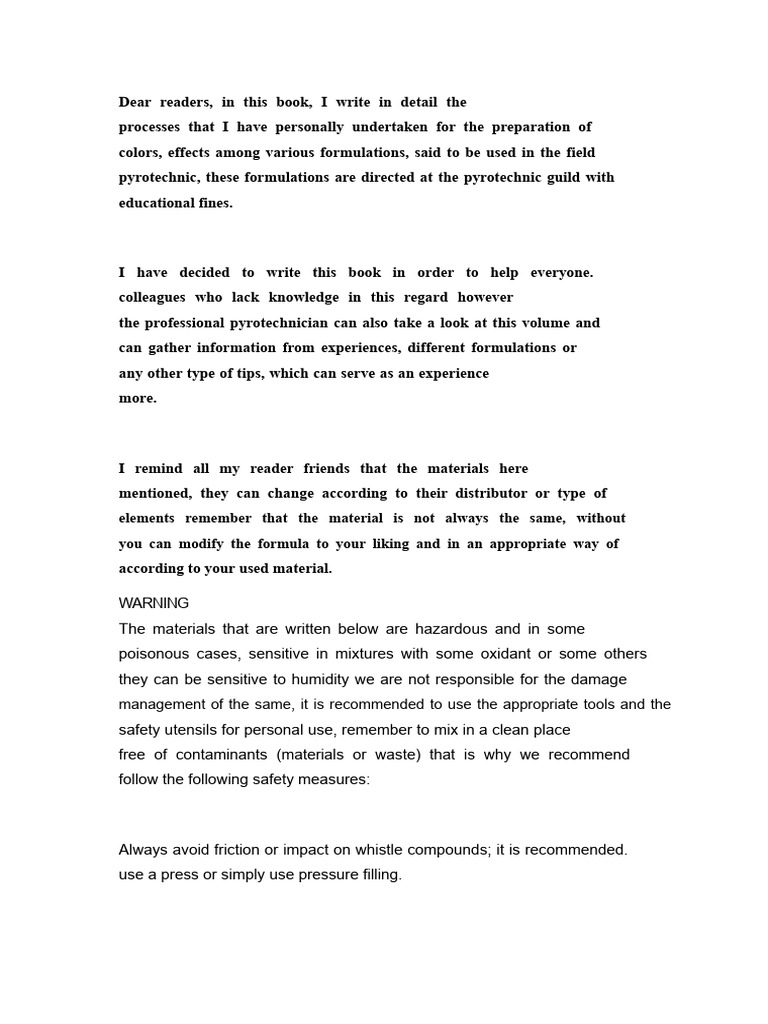 Dear readers, in this book, I write in detail the processes that I have personally undertaken for the preparation of colors, effects among various formulations, said to be used in the field pyrotechnic, these formulations are directed at the pyrotechnic guild with educational fines.

I have decided to write this book in order to help everyone. colleagues who lack knowledge in this regard however the professional pyrotechnician can also take a look at this volume and can gather information from experiences, different formulations or any other type of tips, which can serve as an experience more.

I remind all my reader friends that the materials here mentioned, they can change according to their distributor or type of elements remember that the material is not always the same, without you can modify the formula to your liking and in an appropriate way of according to your used material.

WARNING
The materials that are written below are hazardous and in some poisonous cases, sensitive in mixtures with some oxidant or some others they can be sensitive to humidity we are not responsible for the damage management of the same, it is recommended to use the appropriate tools and the safety utensils for personal use, remember to mix in a clean place free of contaminants (materials or waste) that is why we recommend follow the following safety measures:

Always avoid friction or impact on whistle compounds; it is recommended. use a press or simply use pressure filling.